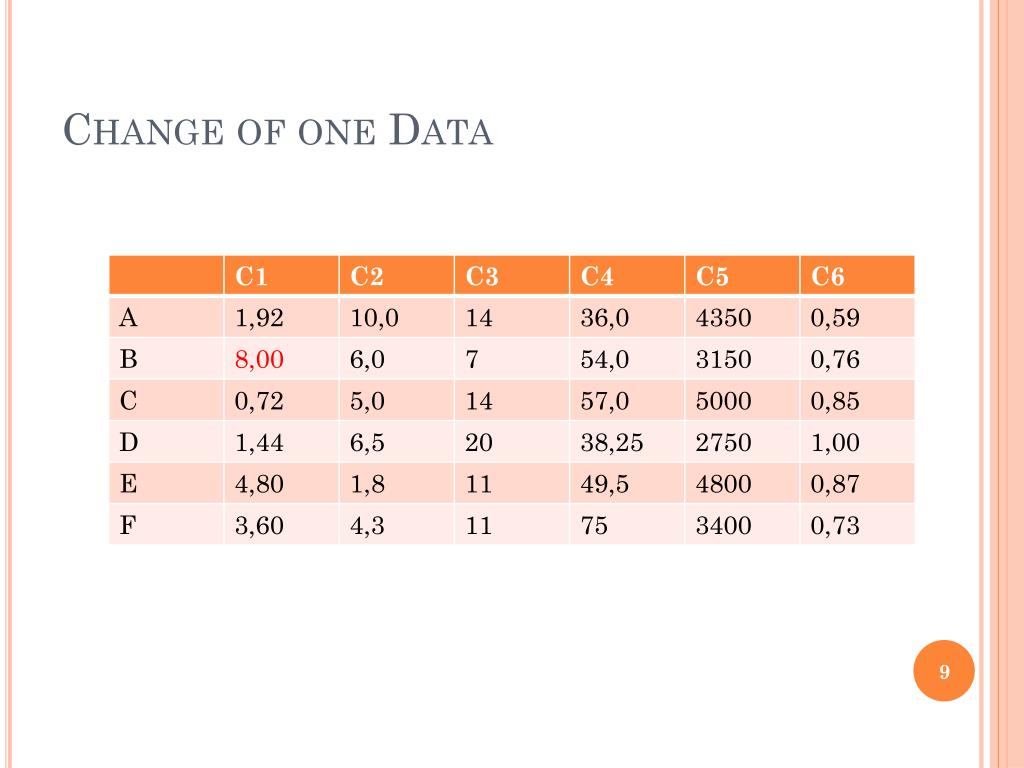 CHANGE OF ONE DATA

| | C1 | C2 | C3 | C4 | C5 | C6 |
|---|---|---|---|---|---|---|
| A | 1,92 | 10,0 | 14 | 36,0 | 4350 | 0,59 |
| B | 8,00 | 6,0 | 7 | 54,0 | 3150 | 0,76 |
| C | 0,72 | 5,0 | 14 | 57,0 | 5000 | 0,85 |
| D | 1,44 | 6,5 | 20 | 38,25 | 2750 | 1,00 |
| E | 4,80 | 1,8 | 11 | 49,5 | 4800 | 0,87 |
| F | 3,60 | 4,3 | 11 | 75 | 3400 | 0,73 |

9